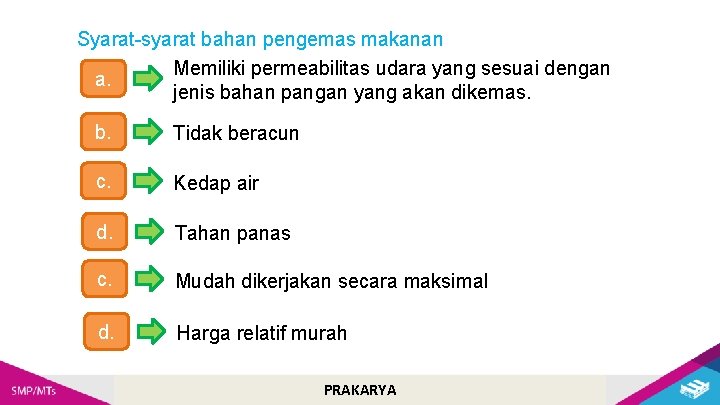 Syarat-syarat bahan pengemas makanan

a.

Memiliki permeabilitas udara yang sesuai dengan jenis bahan pangan yang akan dikemas.

b.

Tidak beracun

c.

Kedap air

d.

Tahan panas

c.

Mudah dikerjakan secara maksimal

d.

Harga relatif murah

SMP/MTs

PRAKARYA